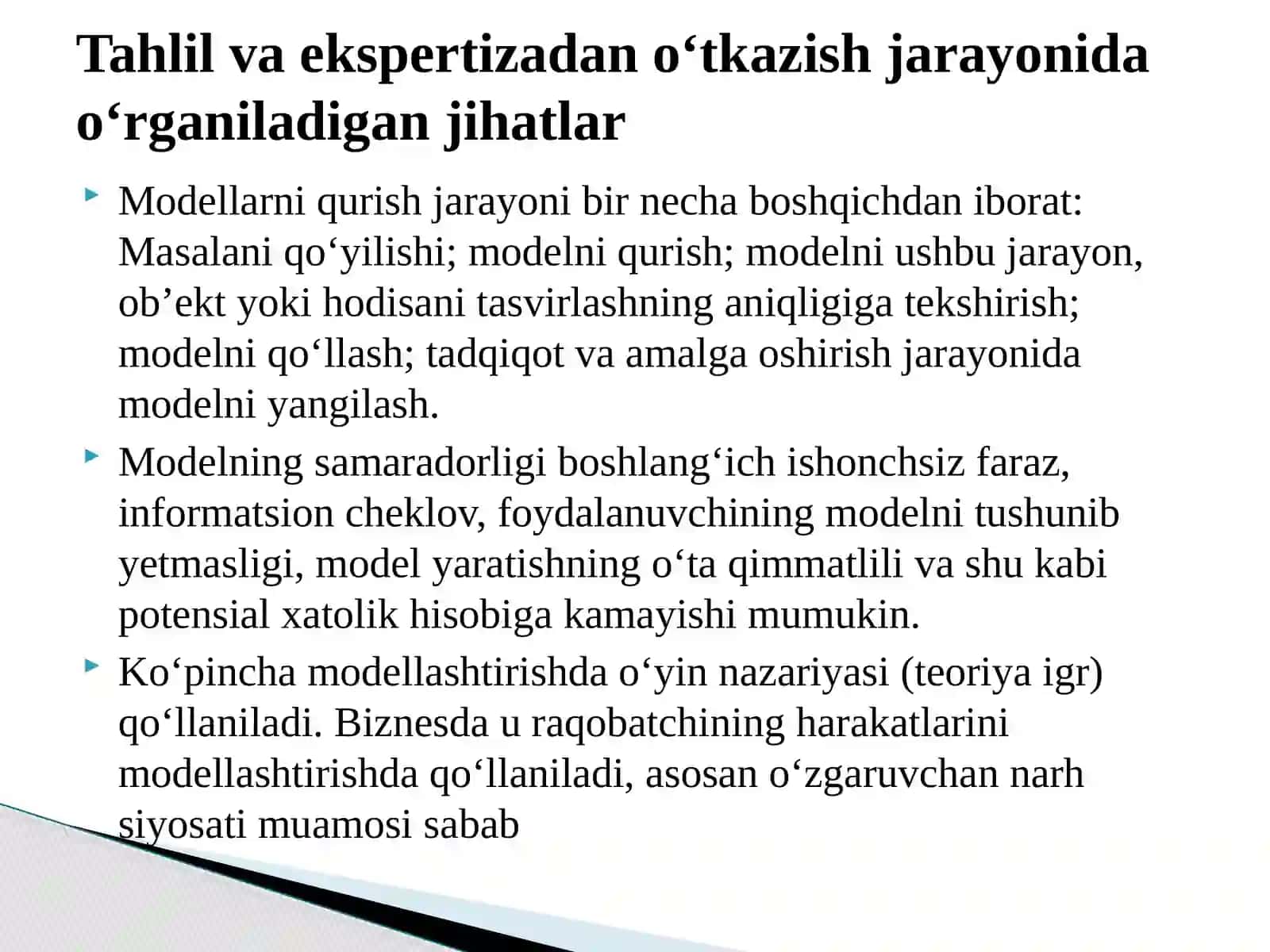 Tahlil va ekspertizadan o‘tkazish jarayonida o‘rganiladigan jihatlar

Modellarni qurish jarayoni bir necha boshqichdan iborat: Masalani qo‘yilishi; modelni qurish; modelni ushbu jarayon, ob’ekt yoki hodisani tasvirlashning aniqligiga tekshirish; modelni qo‘llash; tadqiqot va amalga oshirish jarayonida modelni yangilash.

Modelning samaradorligi boshlang‘ich ishonchsiz faraz, informatsion cheklov, foydalanuvchining modelni tushunib yetmasligi, model yaratishning o‘ta qimmatlili va shu kabi potensial xatolik hisobiga kamayishi mumukin.

Ko‘pincha modellashtirishda o‘yin nazariyasi (teoriya igr) qo‘llaniladi. Biznesda u raqobatchining harakatlarini modellashtirishda qo‘llaniladi, asosan o‘zgaruvchan narh siyosati muamosi sabab